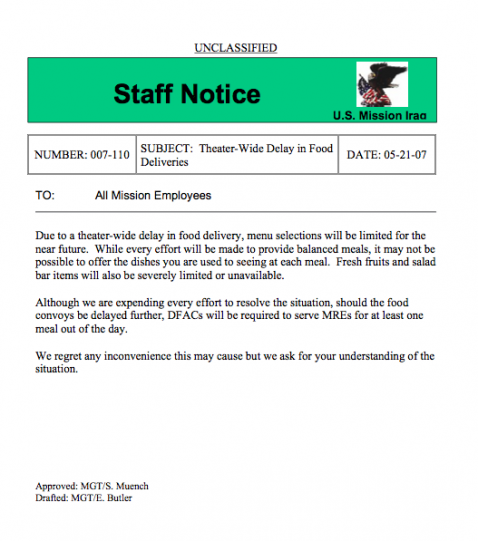 UNCLASSIFIED

Staff Notice

U.S. Mission Iraq

| NUMBER: 007-110 | SUBJECT: Theater-Wide Delay in Food Deliveries | DATE: 05-21-07 |
|---|---|---|

TO: All Mission Employees

Due to a theater-wide delay in food delivery, menu selections will be limited for the near future. While every effort will be made to provide balanced meals, it may not be possible to offer the dishes you are used to seeing at each meal. Fresh fruits and salad bar items will also be severely limited or unavailable.

Although we are expending every effort to resolve the situation, should the food convoys be delayed further, DFACs will be required to serve MREs for at least one meal out of the day.

We regret any inconvenience this may cause but we ask for your understanding of the situation.

Approved: MGT/S. Muench
Drafted: MGT/E. Butler